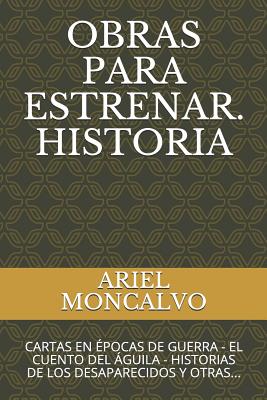 OBRAS PARA ESTRENAR. HISTORIA

ARIEL MONCALVO

CARTAS EN ÉPOCAS DE GUERRA - EL CUENTO DEL ÁGUILA - HISTORIAS DE LOS DESAPARECIDOS Y OTRAS...